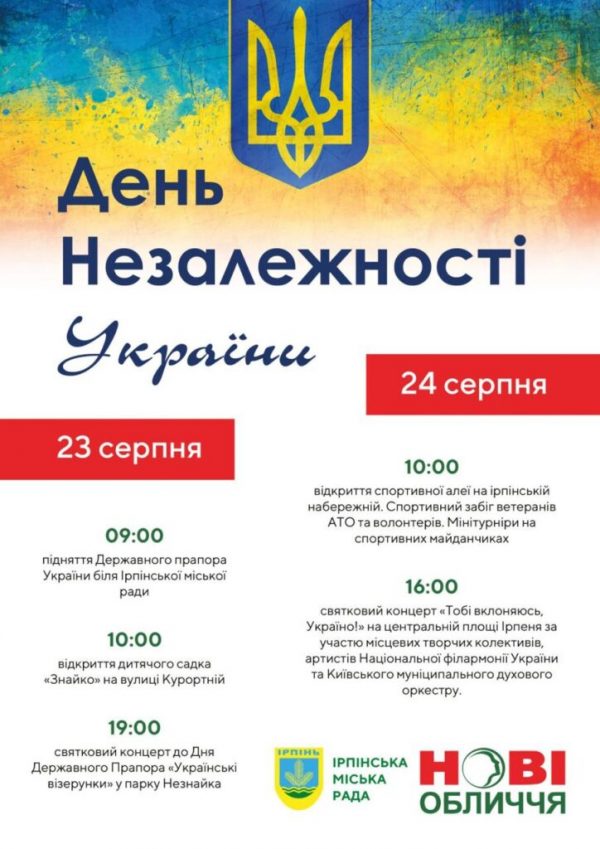 День Незалежності України

23 серпня

09:00
підняття Державного прапора України біля Ірпінської міської ради

10:00
відкриття дитячого садка «Знайко» на вулиці Курортній

19:00
святковий концерт до Дня Державного Прапора «Українські візерунки» у парку Незнайка

24 серпня

10:00
відкриття спортивної алеї на ірпінській набережній. Спортивний забіг ветеранів АТО та волонтерів. Мінітурніри на спортивних майданчиках

16:00
святковий концерт «Тобі вклоняюсь, Україно!» на центральній площі Ірпеня за участю місцевих творчих колективів, артистів Національної філармонії України та Київського муніципального духового оркестру.

ІРПІНЬ
ІРПІНСЬКА МІСЬКА РАДА

НОВІ ОБЛИЧЧЯ